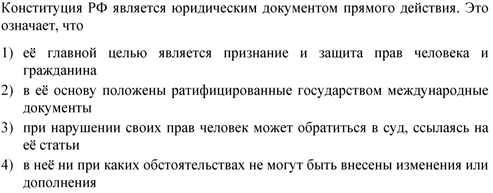 Конституция РФ является юридическим документом прямого действия. Это означает, что

1) её главной целью является признание и защита прав человека и гражданина
2) в её основу положены ратифицированные государством международные документы
3) при нарушении своих прав человек может обратиться в суд, ссылаясь на её статьи
4) в неё ни при каких обстоятельствах не могут быть внесены изменения или дополнения